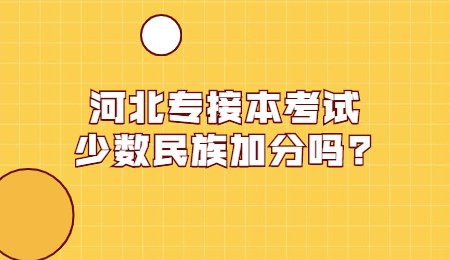 河北专接本考试
少数民族加分吗？